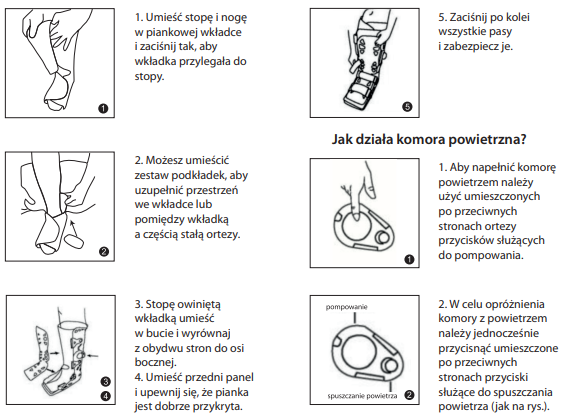 1

1. Umieść stopę i nogę w piankowej wkładce i zaciśnij tak, aby wkładka przylegała do stopy.

2

2. Możesz umieścić zestaw podkładek, aby uzupełnić przestrzeń we wkładce lub pomiędzy wkładką a częścią stałą ortezy.

3
4

3. Stopę owiniętą wkładką umieść w bucie i wyrównaj z obydwu stron do osi bocznej.
4. Umieść przedni panel i upewnij się, że pianka jest dobrze przykryta.

5

5. Zaciśnij po kolei wszystkie pasy i zabezpiecz je.

Jak działa komora powietrzna?

1

1. Aby napełnić komorę powietrzem należy użyć umieszczonych po przeciwnych stronach ortezy przycisków służących do pompowania.

pompowanie
spuszczanie powietrza
2

2. W celu opróżnienia komory z powietrzem należy jednocześnie przycisnąć umieszczone po przeciwnych stronach przyciski służące do spuszczania powietrza (jak na rys.).